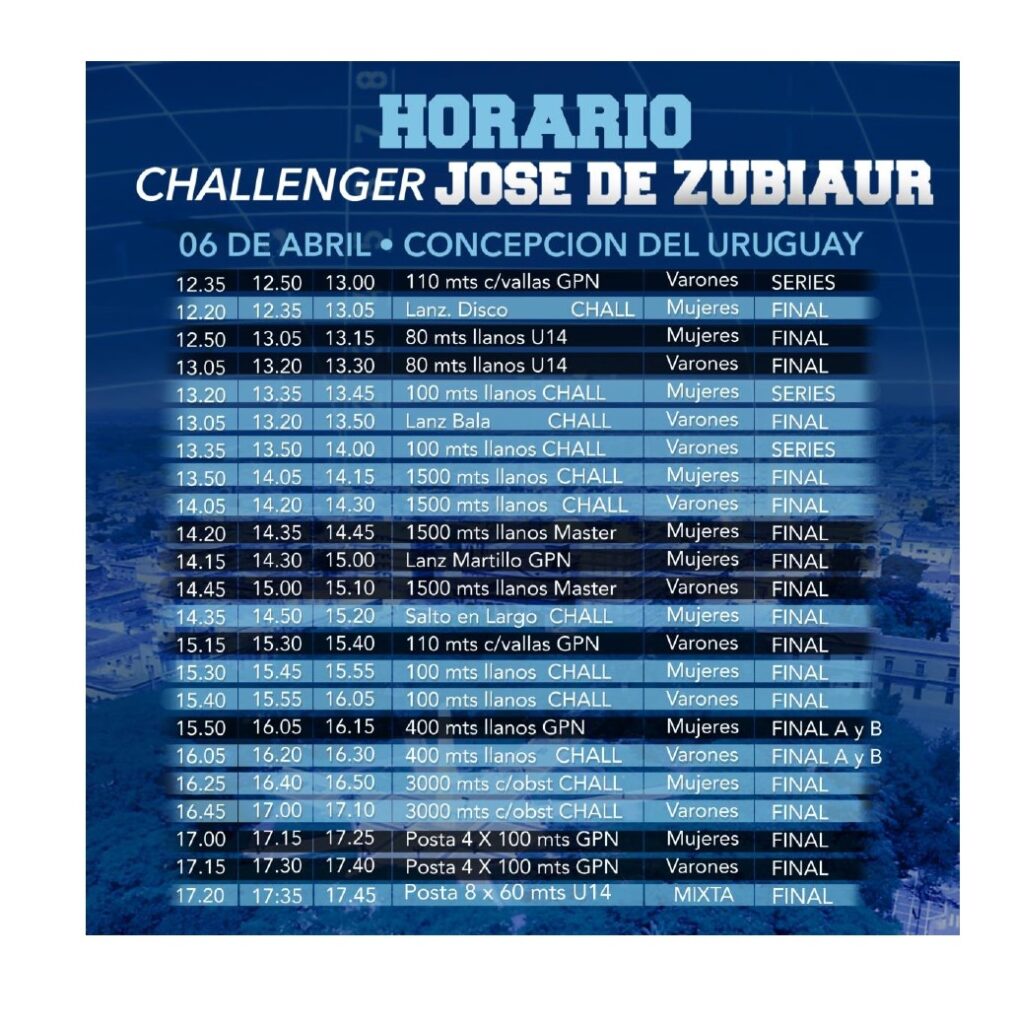 HORARIO
CHALLENGER JOSE DE ZUBIAUR

06 DE ABRIL • CONCEPCION DEL URUGUAY

| | | | | | |
|---|---|---|---|---|---|
| 12.35 | 12.50 | 13.00 | 110 mts c/vallas GPN | Varones | SERIES |
| 12.20 | 12.35 | 13.05 | Lanz. Disco CHALL | Mujeres | FINAL |
| 12.50 | 13.05 | 13.15 | 80 mts llanos U14 | Mujeres | FINAL |
| 13.05 | 13.20 | 13.30 | 80 mts llanos U14 | Varones | FINAL |
| 13.20 | 13.35 | 13.45 | 100 mts llanos CHALL | Mujeres | SERIES |
| 13.05 | 13.20 | 13.50 | Lanz Bala CHALL | Varones | FINAL |
| 13.35 | 13.50 | 14.00 | 100 mts llanos CHALL | Varones | SERIES |
| 13.50 | 14.05 | 14.15 | 1500 mts llanos CHALL | Mujeres | FINAL |
| 14.05 | 14.20 | 14.30 | 1500 mts llanos CHALL | Varones | FINAL |
| 14.20 | 14.35 | 14.45 | 1500 mts llanos Master | Mujeres | FINAL |
| 14.15 | 14.30 | 15.00 | Lanz Martillo GPN | Mujeres | FINAL |
| 14.45 | 15.00 | 15.10 | 1500 mts llanos Master | Varones | FINAL |
| 14.35 | 14.50 | 15.20 | Salto en Largo CHALL | Mujeres | FINAL |
| 15.15 | 15.30 | 15.40 | 110 mts c/vallas GPN | Varones | FINAL |
| 15.30 | 15.45 | 15.55 | 100 mts llanos CHALL | Mujeres | FINAL |
| 15.40 | 15.55 | 16.05 | 100 mts llanos CHALL | Varones | FINAL |
| 15.50 | 16.05 | 16.15 | 400 mts llanos GPN | Mujeres | FINAL A y B |
| 16.05 | 16.20 | 16.30 | 400 mts llanos CHALL | Varones | FINAL A y B |
| 16.25 | 16.40 | 16.50 | 3000 mts c/obst CHALL | Mujeres | FINAL |
| 16.45 | 17.00 | 17.10 | 3000 mts c/obst CHALL | Varones | FINAL |
| 17.00 | 17.15 | 17.25 | Posta 4 X 100 mts GPN | Mujeres | FINAL |
| 17.15 | 17.30 | 17.40 | Posta 4 X 100 mts GPN | Varones | FINAL |
| 17.20 | 17:35 | 17.45 | Posta 8 x 60 mts U14 | MIXTA | FINAL |